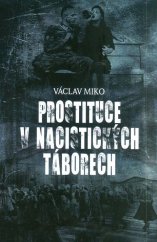 VÁCLAV MIKO

PROSTITUCE V NACISTICKÝCH TÁBORECH